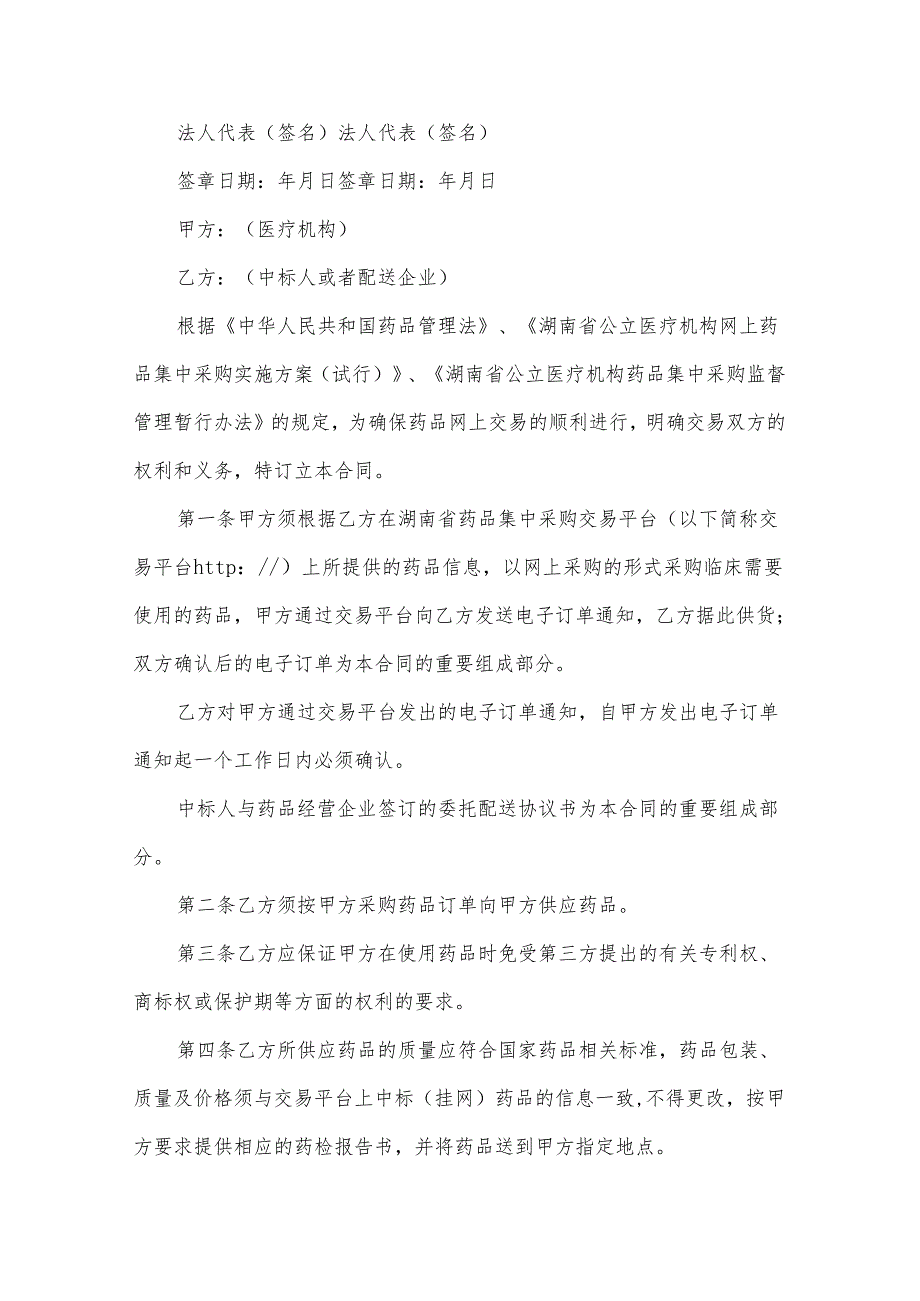 法人代表（签名）法人代表（签名）

签章日期：年月日签章日期：年月日

甲方：（医疗机构）

乙方：（中标人或者配送企业）

根据《中华人民共和国药品管理法》、《湖南省公立医疗机构网上药品集中采购实施方案（试行）》、《湖南省公立医疗机构药品集中采购监督管理暂行办法》的规定，为确保药品网上交易的顺利进行，明确交易双方的权利和义务，特订立本合同。

第一条甲方须根据乙方在湖南省药品集中采购交易平台（以下简称交易平台http：//）上所提供的药品信息，以网上采购的形式采购临床需要使用的药品，甲方通过交易平台向乙方发送电子订单通知，乙方据此供货；双方确认后的电子订单为本合同的重要组成部分。

乙方对甲方通过交易平台发出的电子订单通知，自甲方发出电子订单通知起一个工作日内必须确认。

中标人与药品经营企业签订的委托配送协议书为本合同的重要组成部分。

第二条乙方须按甲方采购药品订单向甲方供应药品。

第三条乙方应保证甲方在使用药品时免受第三方提出的有关专利权、商标权或保护期等方面的权利的要求。

第四条乙方所供应药品的质量应符合国家药品相关标准，药品包装、质量及价格须与交易平台上中标（挂网）药品的信息一致，不得更改，按甲方要求提供相应的药检报告书，并将药品送到甲方指定地点。